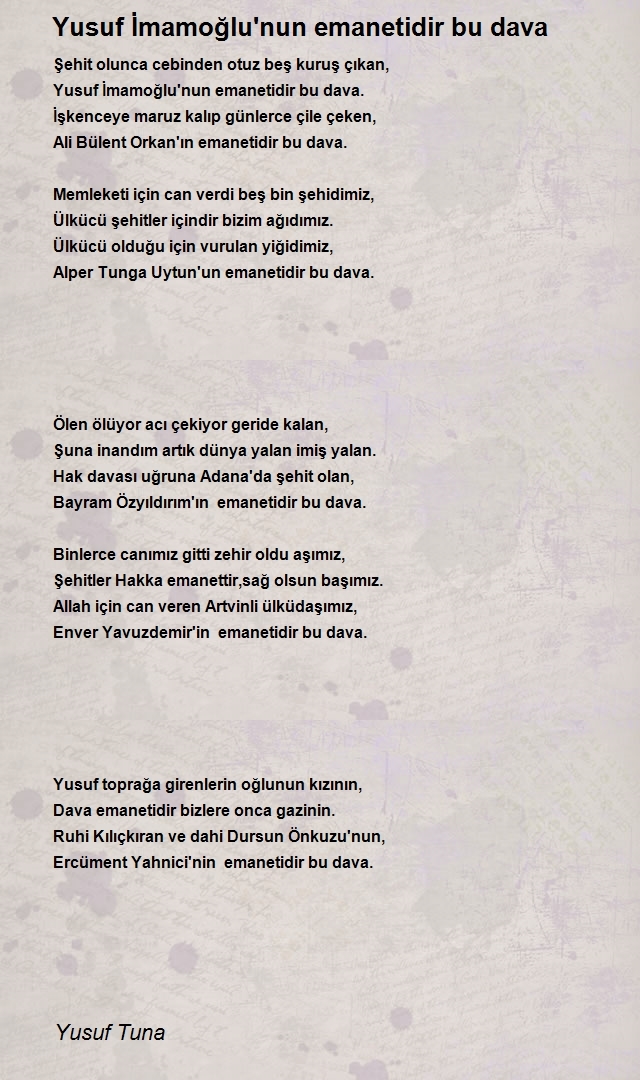 Yusuf İmamoğlu'nun emanetidir bu dava

Şehit olunca cebinden otuz beş kuruş çıkan,
Yusuf İmamoğlu'nun emanetidir bu dava.
İşkenceye maruz kalıp günlerce çile çeken,
Ali Bülent Orkan'ın emanetidir bu dava.

Memleketi için can verdi beş bin şehidimiz,
Ülkücü şehitler içindir bizim ağıdımız.
Ülkücü olduğu için vurulan yiğidimiz,
Alper Tunga Uytun'un emanetidir bu dava.

Ölen ölüyor acı çekiyor geride kalan,
Şuna inandım artık dünya yalan imiş yalan.
Hak davası uğruna Adana'da şehit olan,
Bayram Özyıldırım'ın emanetidir bu dava.

Binlerce canımız gitti zehir oldu aşımız,
Şehitler Hakka emanettir,sağ olsun başımız.
Allah için can veren Artvinli ülküdaşımız,
Enver Yavuzdemir'in emanetidir bu dava.

Yusuf toprağa girenlerin oğlunun kızının,
Dava emanetidir bizlere onca gazinin.
Ruhi Kılıçkıran ve dahi Dursun Önkuzu'nun,
Ercüment Yahnici'nin emanetidir bu dava.

Yusuf Tuna